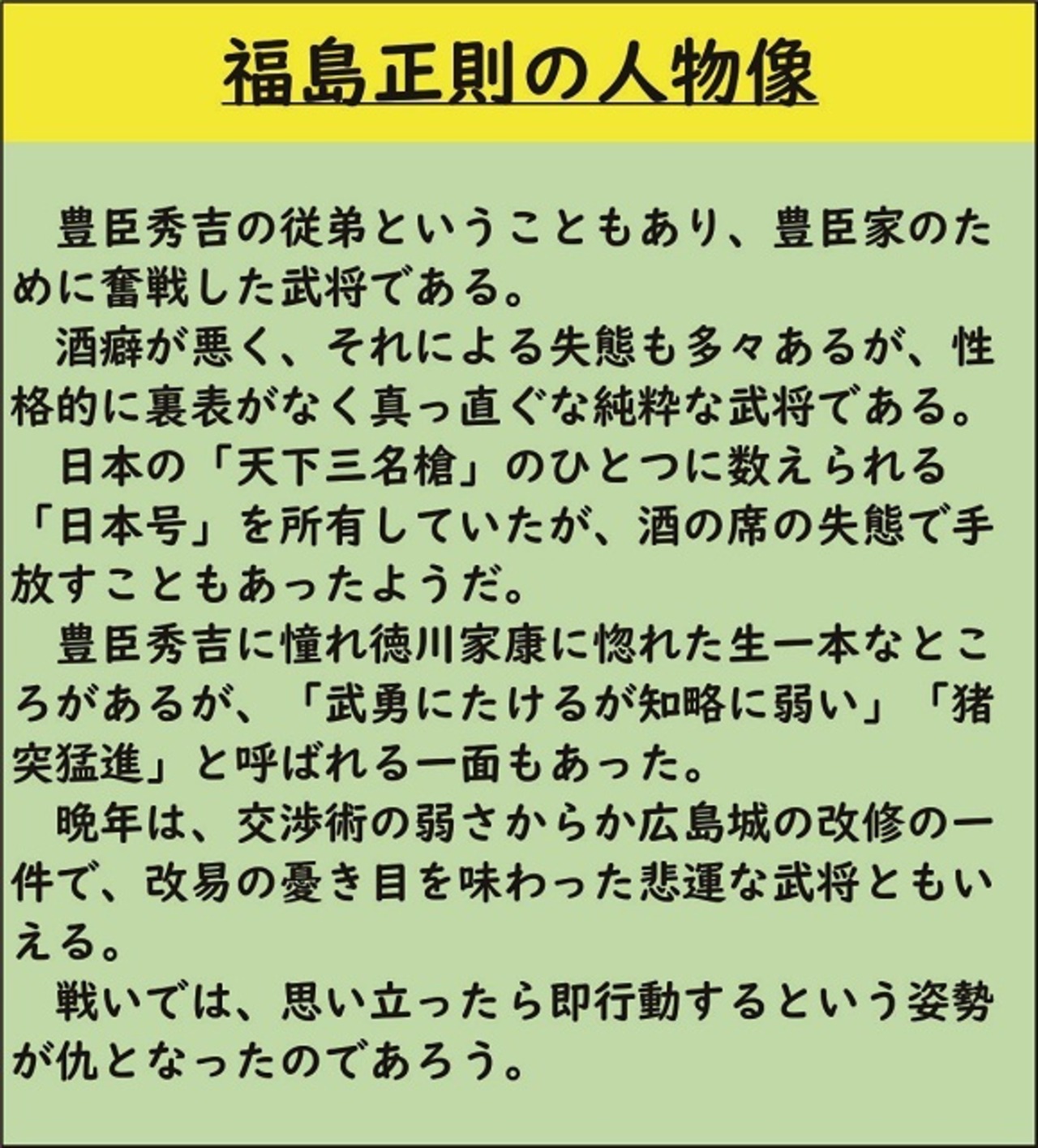 福島正則の人物像

豊臣秀吉の従弟ということもあり、豊臣家のために奮戦した武将である。

酒癖が悪く、それによる失態も多々あるが、性格的に裏表がなく真っ直ぐな純粋な武将である。

日本の「天下三名槍」のひとつに数えられる「日本号」を所有していたが、酒の席の失態で手放すこともあったようだ。

豊臣秀吉に憧れ徳川家康に惚れた生一本なところがあるが、「武勇にたけるが知略に弱い」「猪突猛進」と呼ばれる一面もあった。

晩年は、交渉術の弱さからか広島城の改修の一件で、改易の憂き目を味わった悲運な武将ともいえる。

戦いでは、思い立ったら即行動するという姿勢が仇となったのであろう。